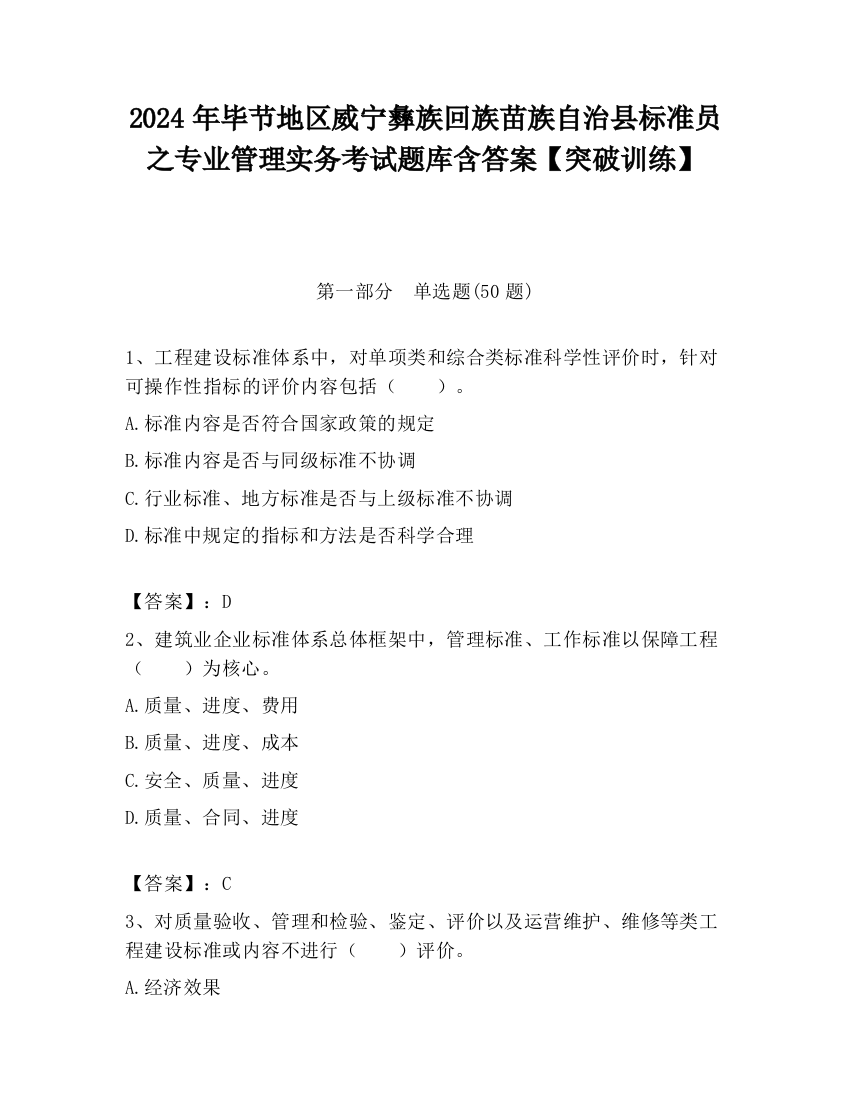 2024 年毕节地区威宁彝族回族苗族自治县标准员之专业管理实务考试题库含答案【突破训练】

第一部分 单选题(50 题)

1、工程建设标准体系中，对单项类和综合类标准科学性评价时，针对可操作性指标的评价内容包括（　　）。

A.标准内容是否符合国家政策的规定

B.标准内容是否与同级标准不协调

C.行业标准、地方标准是否与上级标准不协调

D.标准中规定的指标和方法是否科学合理

【答案】：D

2、建筑业企业标准体系总体框架中，管理标准、工作标准以保障工程（　　）为核心。

A.质量、进度、费用

B.质量、进度、成本

C.安全、质量、进度

D.质量、合同、进度

【答案】：C

3、对质量验收、管理和检验、鉴定、评价以及运营维护、维修等类工程建设标准或内容不进行（　　）评价。

A.经济效果